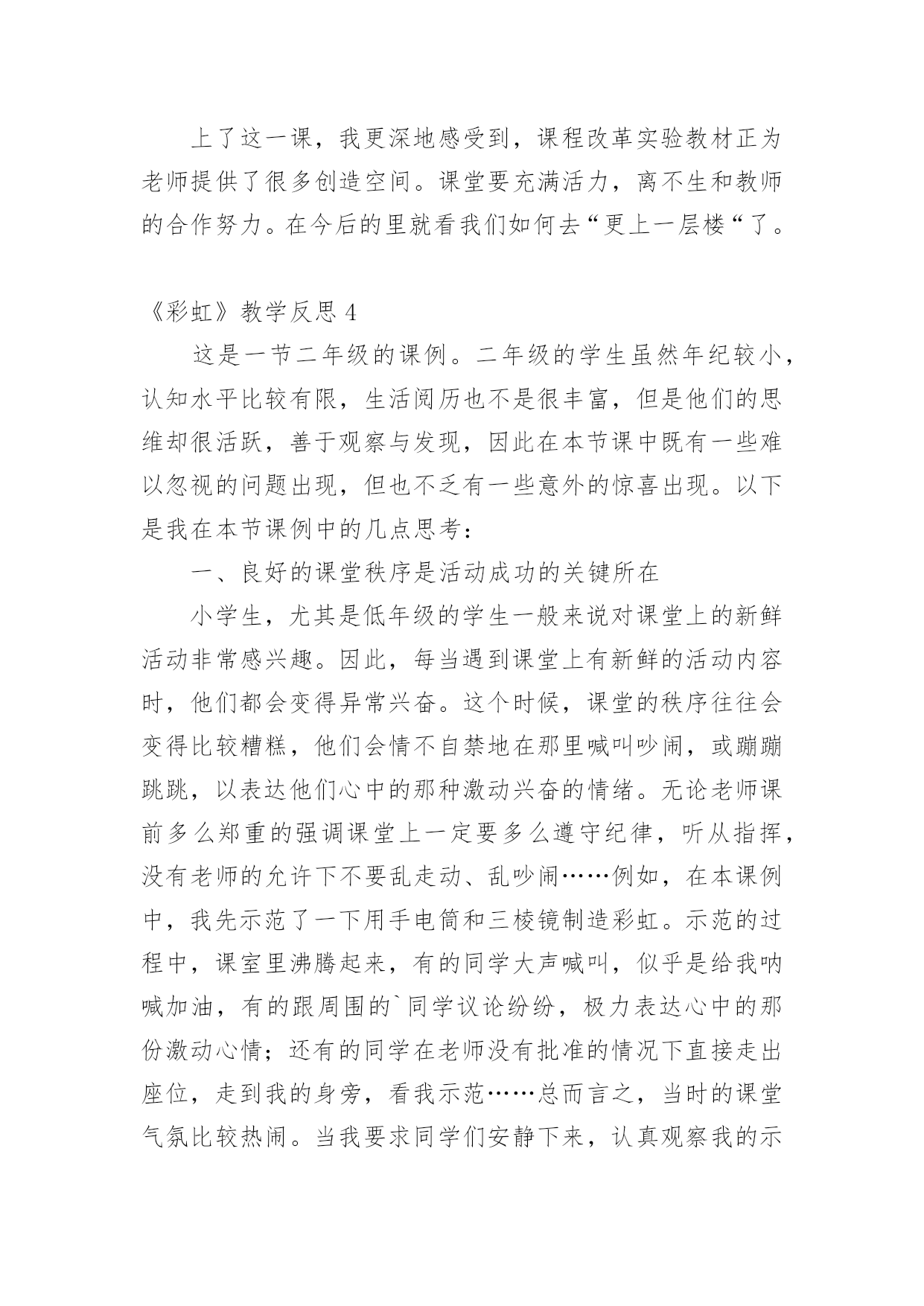 上了这一课，我更深地感受到，课程改革实验教材正为老师提供了很多创造空间。课堂要充满活力，离不生和教师的合作努力。在今后的里就看我们如何去“更上一层楼“了。

《彩虹》教学反思 4

这是一节二年级的课例。二年级的学生虽然年纪较小，认知水平比较有限，生活阅历也不是很丰富，但是他们的思维却很活跃，善于观察与发现，因此在本节课中既有一些难以忽视的问题出现，但也不乏有一些意外的惊喜出现。以下是我在本节课例中的几点思考：

一、良好的课堂秩序是活动成功的关键所在

小学生，尤其是低年级的学生一般来说对课堂上的新鲜活动非常感兴趣。因此，每当遇到课堂上有新鲜的活动内容时，他们都会变得异常兴奋。这个时候，课堂的秩序往往会变得比较糟糕，他们会情不自禁地在那里喊叫吵闹，或蹦蹦跳跳，以表达他们心中的那种激动兴奋的情绪。无论老师课前多么郑重的强调课堂上一定要多么遵守纪律，听从指挥，没有老师的允许下不要乱走动、乱吵闹……例如，在本课例中，我先示范了一下用手电筒和三棱镜制造彩虹。示范的过程中，课室里沸腾起来，有的同学大声喊叫，似乎是给我呐喊加油，有的跟周围的`同学议论纷纷，极力表达心中的那份激动心情；还有的同学在老师没有批准的情况下直接走出座位，走到我的身旁，看我示范……总而言之，当时的课堂气氛比较热闹。当我要求同学们安静下来，认真观察我的示